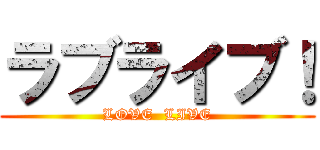 ラブライブ！
LOVE LIVE